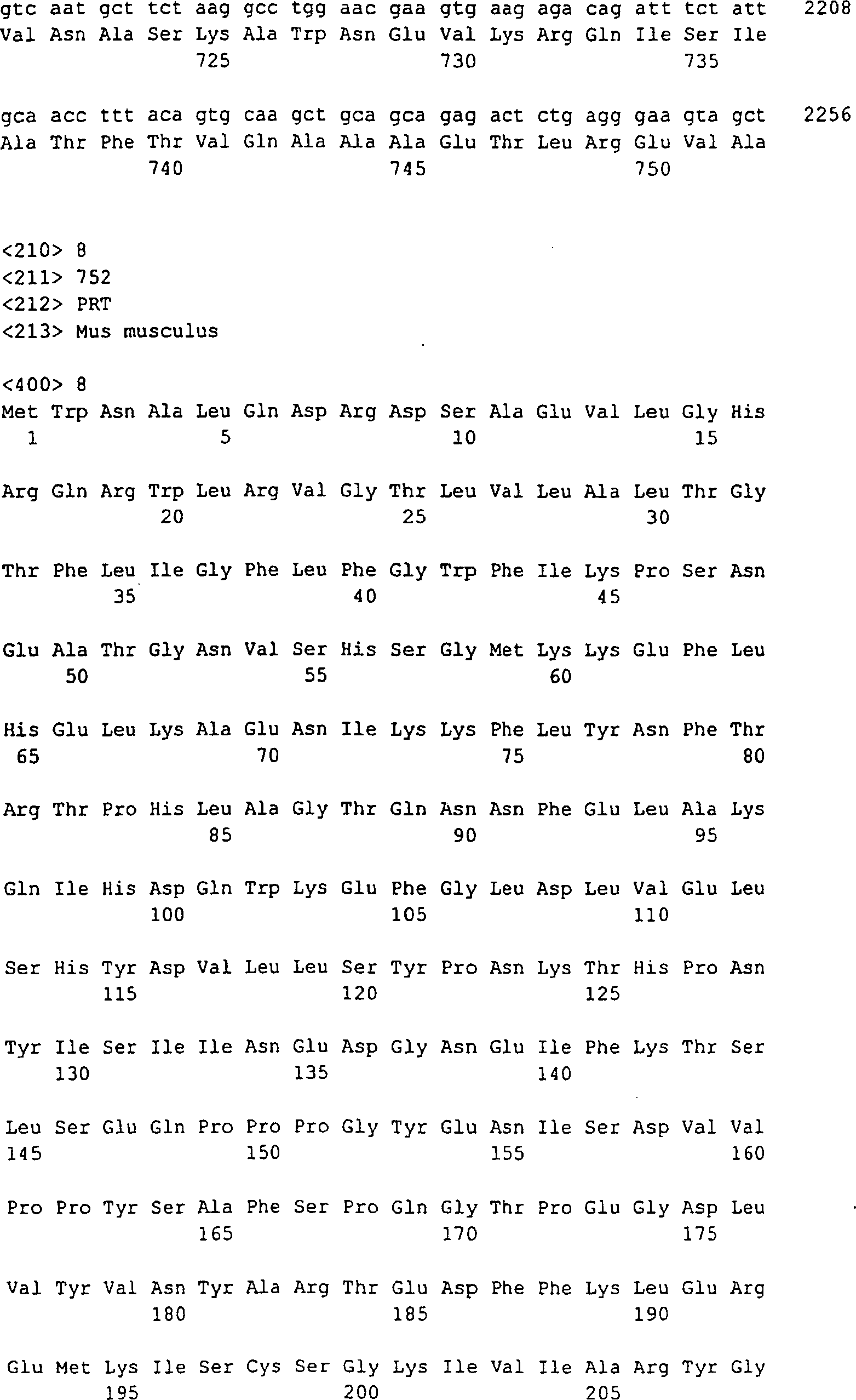 gtc aat gct tct aag gcc tgg aac gaa gtg aag aga cag att tct att 2208
Val Asn Ala Ser Lys Ala Trp Asn Glu Val Lys Arg Gln Ile Ser Ile
725 730 735

gca acc ttt aca gtg caa gct gca gca gag act ctg agg gaa gta gct 2256
Ala Thr Phe Thr Val Gln Ala Ala Ala Glu Thr Leu Arg Glu Val Ala
740 745 750

<210> 8
<211> 752
<212> PRT
<213> Mus musculus

<400> 8
Met Trp Asn Ala Leu Gln Asp Arg Asp Ser Ala Glu Val Leu Gly His
1 5 10 15

Arg Gln Arg Trp Leu Arg Val Gly Thr Leu Val Leu Ala Leu Thr Gly
20 25 30

Thr Phe Leu Ile Gly Phe Leu Phe Gly Trp Phe Ile Lys Pro Ser Asn
35 40 45

Glu Ala Thr Gly Asn Val Ser His Ser Gly Met Lys Lys Glu Phe Leu
50 55 60

His Glu Leu Lys Ala Glu Asn Ile Lys Lys Phe Leu Tyr Asn Phe Thr
65 70 75 80

Arg Thr Pro His Leu Ala Gly Thr Gln Asn Asn Phe Glu Leu Ala Lys
85 90 95

Gln Ile His Asp Gln Trp Lys Glu Phe Gly Leu Asp Leu Val Glu Leu
100 105 110

Ser His Tyr Asp Val Leu Leu Ser Tyr Pro Asn Lys Thr His Pro Asn
115 120 125

Tyr Ile Ser Ile Ile Asn Glu Asp Gly Asn Glu Ile Phe Lys Thr Ser
130 135 140

Leu Ser Glu Gln Pro Pro Pro Gly Tyr Glu Asn Ile Ser Asp Val Val
145 150 155 160

Pro Pro Tyr Ser Ala Phe Ser Pro Gln Gly Thr Pro Glu Gly Asp Leu
165 170 175

Val Tyr Val Asn Tyr Ala Arg Thr Glu Asp Phe Phe Lys Leu Glu Arg
180 185 190

Glu Met Lys Ile Ser Cys Ser Gly Lys Ile Val Ile Ala Arg Tyr Gly
195 200 205